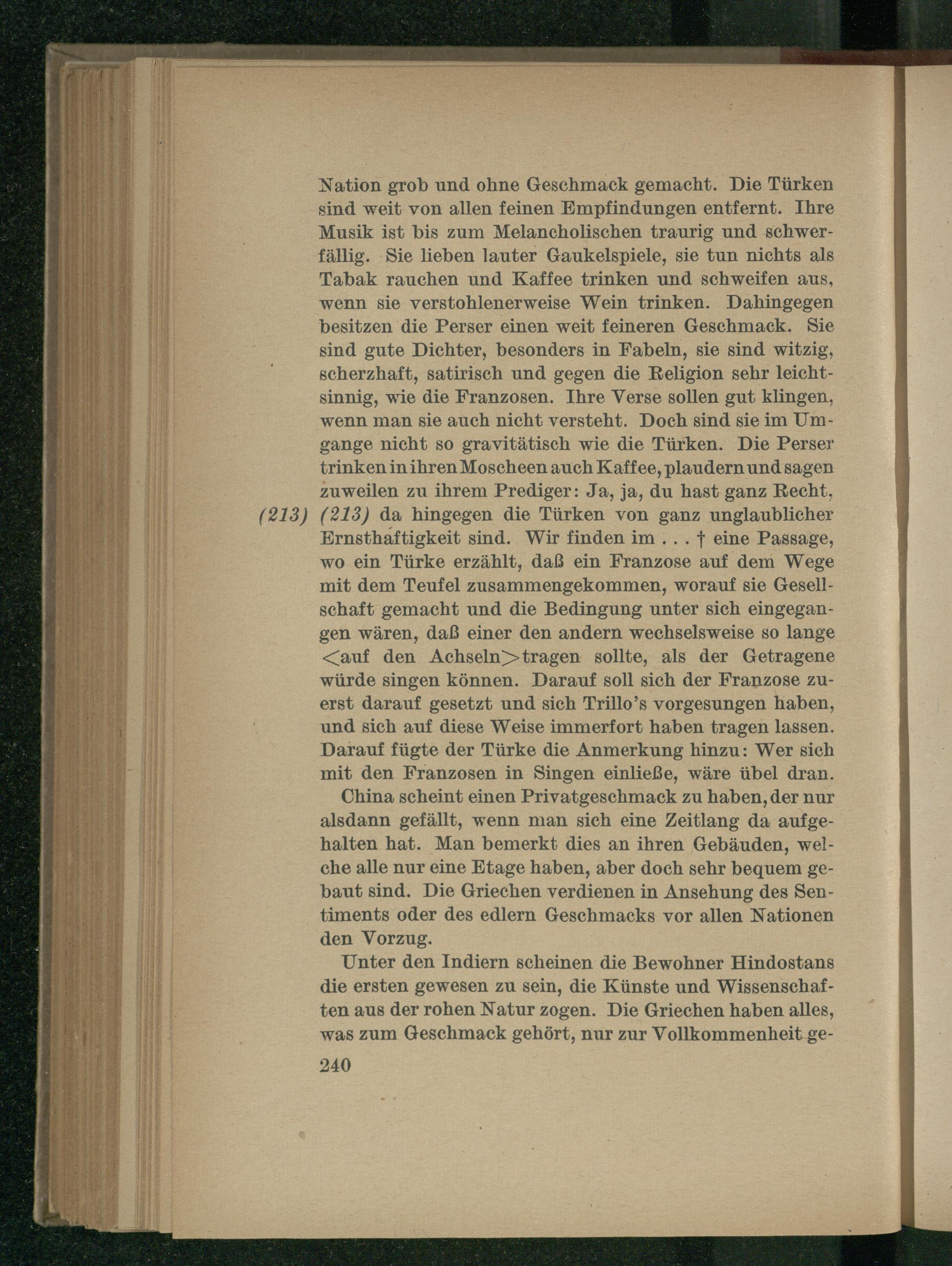 Nation grob und ohne Geschmack gemacht. Die Türken sind weit von allen feinen Empfindungen entfernt. Ihre Musik ist bis zum Melancholischen traurig und schwerfällig. Sie lieben lauter Gaukelspiele, sie tun nichts als Tabak rauchen und Kaffee trinken und schweifen aus, wenn sie verstohlenerweise Wein trinken. Dahingegen besitzen die Perser einen weit feineren Geschmack. Sie sind gute Dichter, besonders in Fabeln, sie sind witzig, scherzhaft, satirisch und gegen die Religion sehr leichtsinnig, wie die Franzosen. Ihre Verse sollen gut klingen, wenn man sie auch nicht versteht. Doch sind sie im Umgange nicht so gravitätisch wie die Türken. Die Perser trinken in ihren Moscheen auch Kaffee, plaudern und sagen zuweilen zu ihrem Prediger: Ja, ja, du hast ganz Recht,

(213) (213) da hingegen die Türken von ganz unglaublicher Ernsthaftigkeit sind. Wir finden im . . . † eine Passage, wo ein Türke erzählt, daß ein Franzose auf dem Wege mit dem Teufel zusammengekommen, worauf sie Gesellschaft gemacht und die Bedingung unter sich eingegangen wären, daß einer den andern wechselsweise so lange <auf den Achseln> tragen sollte, als der Getragene würde singen können. Darauf soll sich der Franzose zuerst darauf gesetzt und sich Trillo's vorgesungen haben, und sich auf diese Weise immerfort haben tragen lassen. Darauf fügte der Türke die Anmerkung hinzu: Wer sich mit den Franzosen in Singen einließe, wäre übel dran.

China scheint einen Privatgeschmack zu haben, der nur alsdann gefällt, wenn man sich eine Zeitlang da aufgehalten hat. Man bemerkt dies an ihren Gebäuden, welche alle nur eine Etage haben, aber doch sehr bequem gebaut sind. Die Griechen verdienen in Ansehung des Sentiments oder des edlern Geschmacks vor allen Nationen den Vorzug.

Unter den Indiern scheinen die Bewohner Hindostans die ersten gewesen zu sein, die Künste und Wissenschaften aus der rohen Natur zogen. Die Griechen haben alles, was zum Geschmack gehört, nur zur Vollkommenheit ge-

240